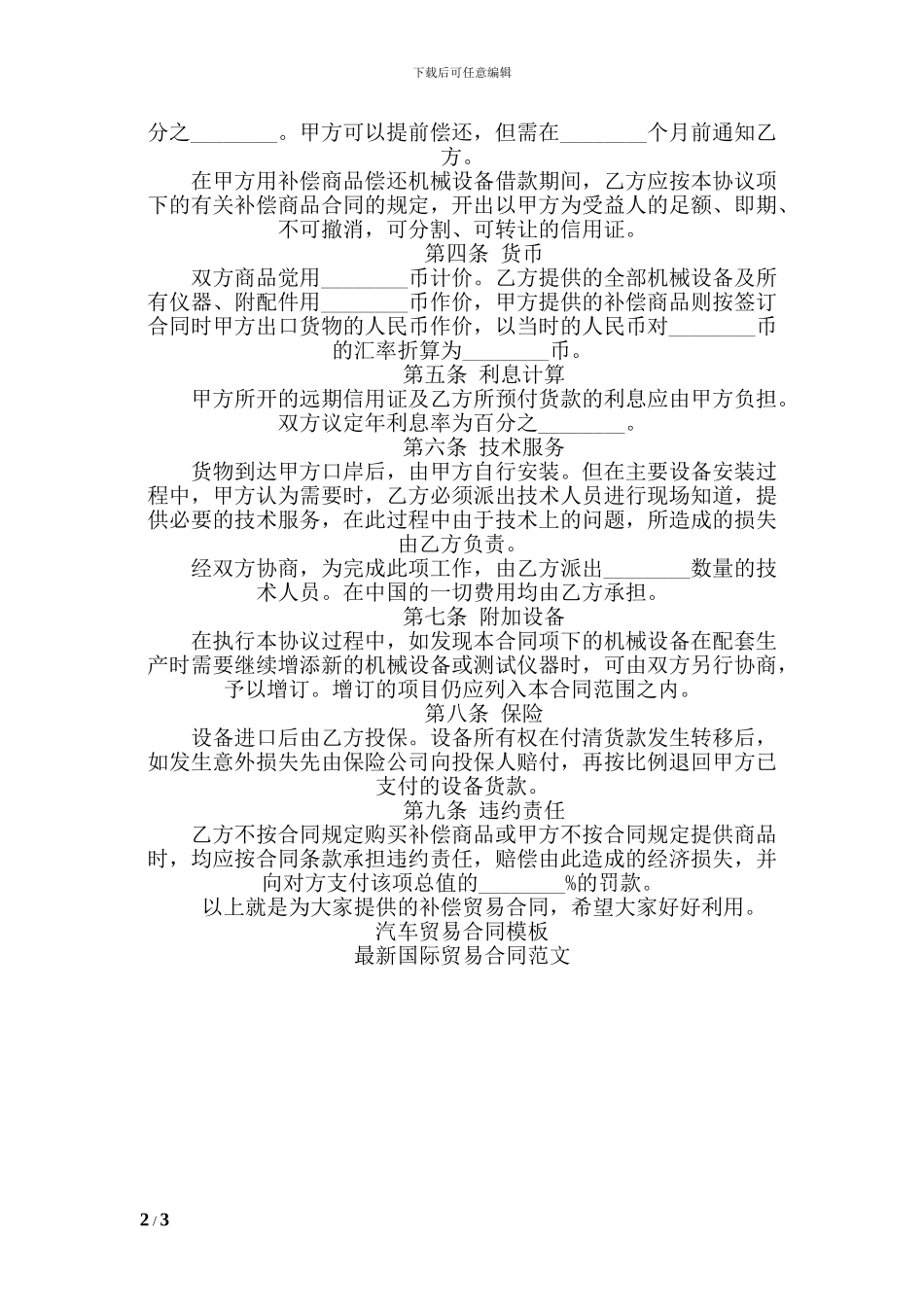 下载后可任意编辑

分之________。甲方可以提前偿还，但需在________个月前通知乙方。

在甲方用补偿商品偿还机械设备借款期间，乙方应按本协议项下的有关补偿商品合同的规定，开出以甲方为受益人的足额、即期、不可撤消，可分割、可转让的信用证。

第四条 货币

双方商品觉用________币计价。乙方提供的全部机械设备及所有仪器、附配件用________币作价，甲方提供的补偿商品则按签订合同时甲方出口货物的人民币作价，以当时的人民币对________币的汇率折算为________币。

第五条 利息计算

甲方所开的远期信用证及乙方所预付货款的利息应由甲方负担。双方议定年利息率为百分之________。

第六条 技术服务

货物到达甲方口岸后，由甲方自行安装。但在主要设备安装过程中，甲方认为需要时，乙方必须派出技术人员进行现场知道，提供必要的技术服务，在此过程中由于技术上的问题，所造成的损失由乙方负责。

经双方协商，为完成此项工作，由乙方派出________数量的技术人员。在中国的一切费用均由乙方承担。

第七条 附加设备

在执行本协议过程中，如发现本合同项下的机械设备在配套生产时需要继续增添新的机械设备或测试仪器时，可由双方另行协商，予以增订。增订的项目仍应列入本合同范围之内。

第八条 保险

设备进口后由乙方投保。设备所有权在付清货款发生转移后，如发生意外损失先由保险公司向投保人赔付，再按比例退回甲方已支付的设备货款。

第九条 违约责任

乙方不按合同规定购买补偿商品或甲方不按合同规定提供商品时，均应按合同条款承担违约责任，赔偿由此造成的经济损失，并向对方支付该项总值的________%的罚款。

以上就是为大家提供的补偿贸易合同，希望大家好好利用。

汽车贸易合同模板

最新国际贸易合同范文

2 / 3